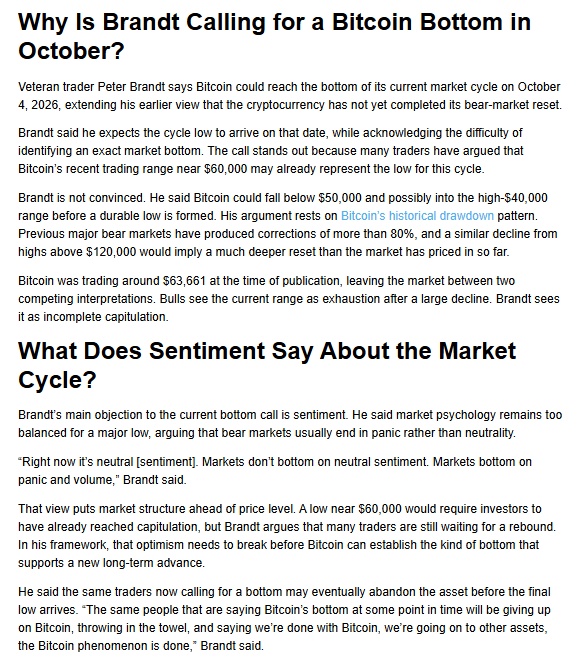 Why Is Brandt Calling for a Bitcoin Bottom in October?

Veteran trader Peter Brandt says Bitcoin could reach the bottom of its current market cycle on October 4, 2026, extending his earlier view that the cryptocurrency has not yet completed its bear-market reset.

Brandt said he expects the cycle low to arrive on that date, while acknowledging the difficulty of identifying an exact market bottom. The call stands out because many traders have argued that Bitcoin's recent trading range near $60,000 may already represent the low for this cycle.

Brandt is not convinced. He said Bitcoin could fall below $50,000 and possibly into the high-$40,000 range before a durable low is formed. His argument rests on Bitcoin's historical drawdown pattern. Previous major bear markets have produced corrections of more than 80%, and a similar decline from highs above $120,000 would imply a much deeper reset than the market has priced in so far.

Bitcoin was trading around $63,661 at the time of publication, leaving the market between two competing interpretations. Bulls see the current range as exhaustion after a large decline. Brandt sees it as incomplete capitulation.

What Does Sentiment Say About the Market Cycle?

Brandt's main objection to the current bottom call is sentiment. He said market psychology remains too balanced for a major low, arguing that bear markets usually end in panic rather than neutrality.

"Right now it's neutral [sentiment]. Markets don't bottom on neutral sentiment. Markets bottom on panic and volume," Brandt said.

That view puts market structure ahead of price level. A low near $60,000 would require investors to have already reached capitulation, but Brandt argues that many traders are still waiting for a rebound. In his framework, that optimism needs to break before Bitcoin can establish the kind of bottom that supports a new long-term advance.

He said the same traders now calling for a bottom may eventually abandon the asset before the final low arrives. "The same people that are saying Bitcoin's bottom at some point in time will be giving up on Bitcoin, throwing in the towel, and saying we're done with Bitcoin, we're going on to other assets, the Bitcoin phenomenon is done," Brandt said.